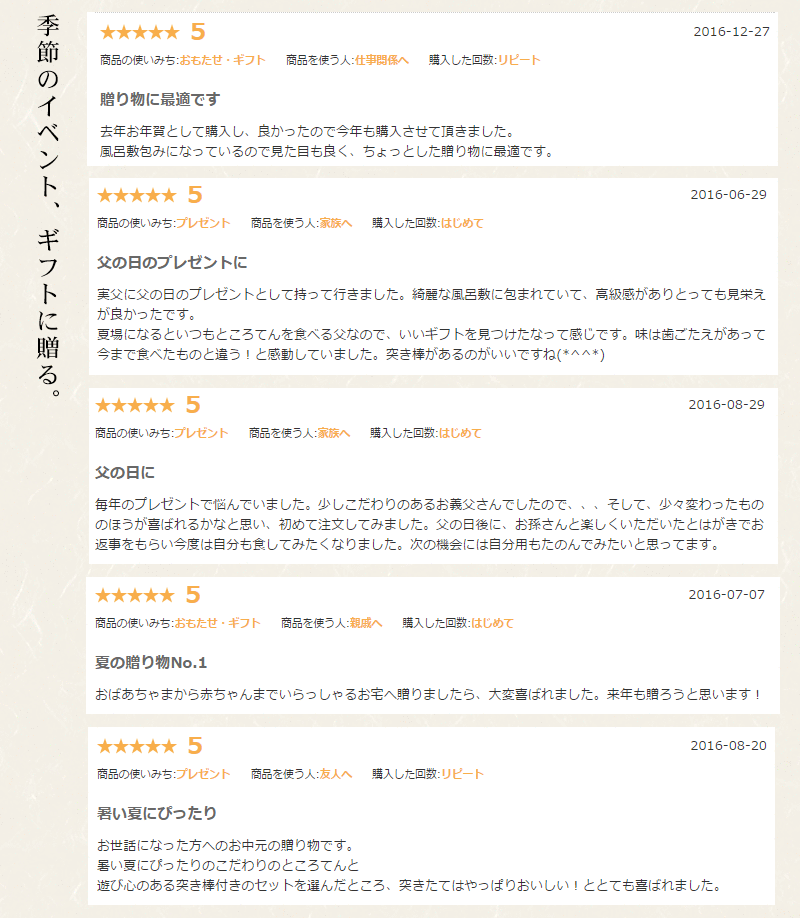 季節のイベント、ギフトに贈る。

★★★★★ 5 2016-12-27
商品の使いみち:おもたせ・ギフト　商品を使う人:仕事関係へ　購入した回数:リピート

贈り物に最適です

去年お年賀として購入し、良かったので今年も購入させて頂きました。
風呂敷包みになっているので見た目も良く、ちょっとした贈り物に最適です。

★★★★★ 5 2016-06-29
商品の使いみち:プレゼント　商品を使う人:家族へ　購入した回数:はじめて

父の日のプレゼントに

実父に父の日のプレゼントとして持って行きました。綺麗な風呂敷に包まれていて、高級感がありとっても見栄えが良かったです。
夏場になるといつもところてんを食べる父なので、いいギフトを見つけたなって感じです。味は歯ごたえがあって今まで食べたものと違う！と感動していました。突き棒があるのがいいですね(*^^*)

★★★★★ 5 2016-08-29
商品の使いみち:プレゼント　商品を使う人:家族へ　購入した回数:はじめて

父の日に

毎年のプレゼントで悩んでいました。少しこだわりのあるお義父さんでしたので、、、そして、少々変わったもののほうが喜ばれるかなと思い、初めて注文してみました。父の日後に、お孫さんと楽しくいただいたとはがきでお返事をもらい今度は自分も食してみたくなりました。次の機会には自分用もたのんでみたいと思ってます。

★★★★★ 5 2016-07-07
商品の使いみち:おもたせ・ギフト　商品を使う人:親戚へ　購入した回数:はじめて

夏の贈り物No.1

おばあちゃまから赤ちゃんまでいらっしゃるお宅へ贈りましたら、大変喜ばれました。来年も贈ろうと思います！

★★★★★ 5 2016-08-20
商品の使いみち:プレゼント　商品を使う人:友人へ　購入した回数:リピート

暑い夏にぴったり

お世話になった方へのお中元の贈り物です。
暑い夏にぴったりのこだわりのところてんと
遊び心のある突き棒付きのセットを選んだところ、突きたてはやっぱりおいしい！ととても喜ばれました。